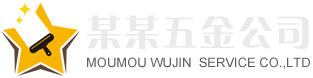 某某五金公司
MOUMOU WUJIN SERVICE CO.,LTD